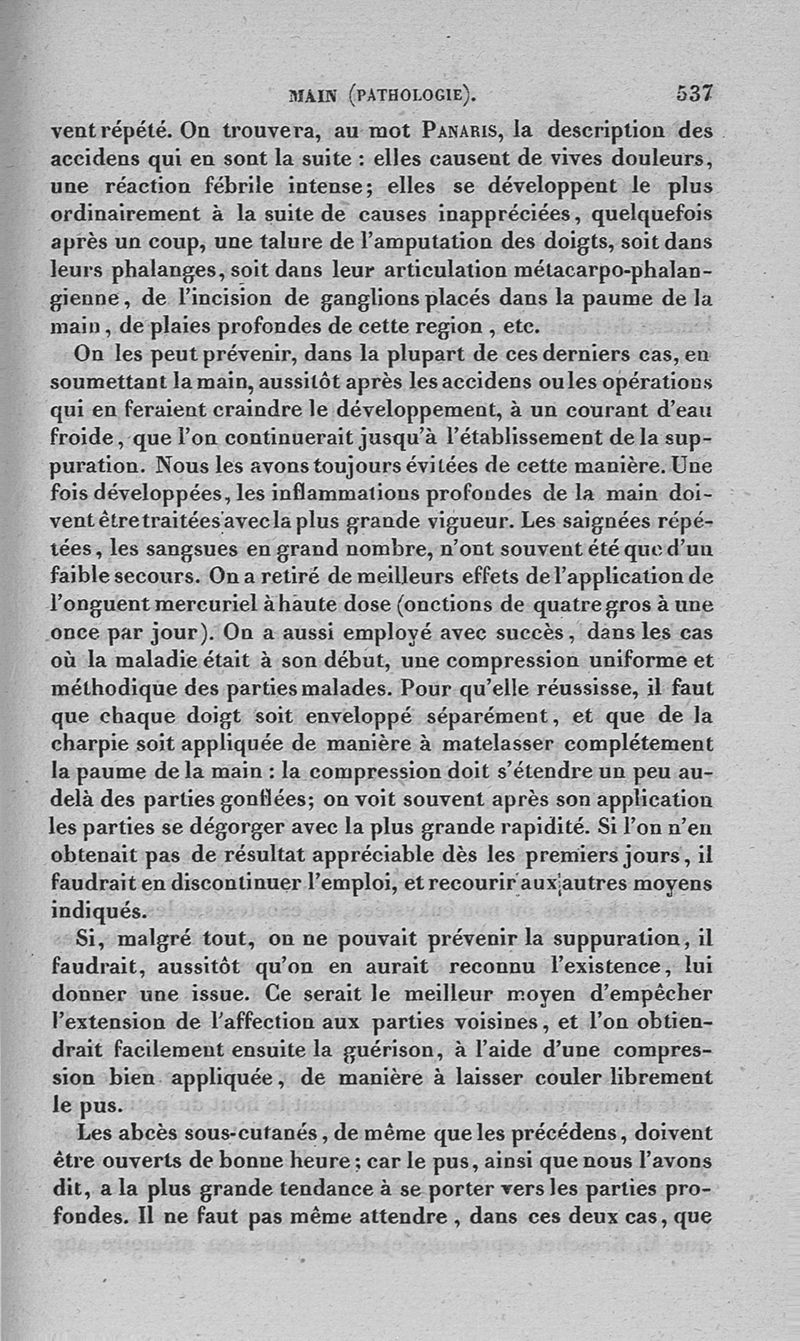 MAIN (PATHOLOGIE). 537

vent répété. On trouvera, au mot PANARIS, la description des accidens qui en sont la suite : elles causent de vives douleurs, une réaction fébrile intense; elles se développent le plus ordinairement à la suite de causes inappréciées, quelquefois après un coup, une talure de l'amputation des doigts, soit dans leurs phalanges, soit dans leur articulation métacarpo-phalangienne, de l'incision de ganglions placés dans la paume de la main, de plaies profondes de cette region, etc.

On les peut prévenir, dans la plupart de ces derniers cas, en soumettant la main, aussitôt après les accidens ou les opérations qui en feraient craindre le développement, à un courant d'eau froide, que l'on continuerait jusqu'à l'établissement de la suppuration. Nous les avons toujours évitées de cette manière. Une fois développées, les inflammations profondes de la main doivent être traitées avec la plus grande vigueur. Les saignées répétées, les sangsues en grand nombre, n'ont souvent été que d'un faible secours. On a retiré de meilleurs effets de l'application de l'onguent mercuriel à haute dose (onctions de quatre gros à une once par jour). On a aussi employé avec succès, dans les cas où la maladie était à son début, une compression uniforme et méthodique des parties malades. Pour qu'elle réussisse, il faut que chaque doigt soit enveloppé séparément, et que de la charpie soit appliquée de manière à matelasser complétement la paume de la main : la compression doit s'étendre un peu au-delà des parties gonflées; on voit souvent après son application les parties se dégorger avec la plus grande rapidité. Si l'on n'en obtenait pas de résultat appréciable dès les premiers jours, il faudrait en discontinuer l'emploi, et recourir aux autres moyens indiqués.

Si, malgré tout, on ne pouvait prévenir la suppuration, il faudrait, aussitôt qu'on en aurait reconnu l'existence, lui donner une issue. Ce serait le meilleur moyen d'empêcher l'extension de l'affection aux parties voisines, et l'on obtiendrait facilement ensuite la guérison, à l'aide d'une compression bien appliquée, de manière à laisser couler librement le pus.

Les abcès sous-cutanés, de même que les précédens, doivent être ouverts de bonne heure; car le pus, ainsi que nous l'avons dit, a la plus grande tendance à se porter vers les parties profondes. Il ne faut pas même attendre, dans ces deux cas, que